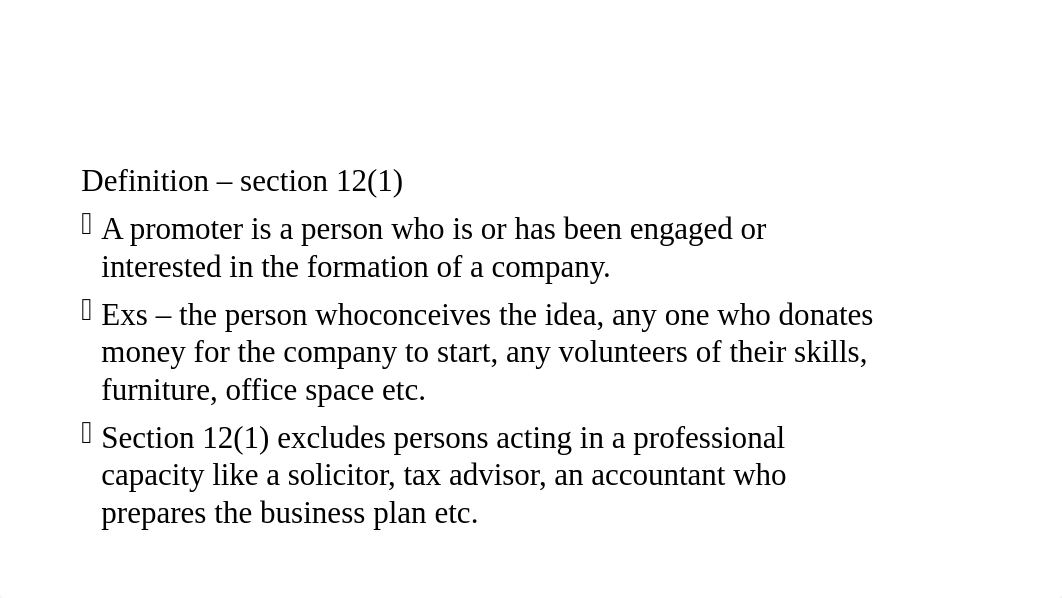 Definition – section 12(1)

A promoter is a person who is or has been engaged or interested in the formation of a company.

Exs – the person whoconceives the idea, any one who donates money for the company to start, any volunteers of their skills, furniture, office space etc.

Section 12(1) excludes persons acting in a professional capacity like a solicitor, tax advisor, an accountant who prepares the business plan etc.